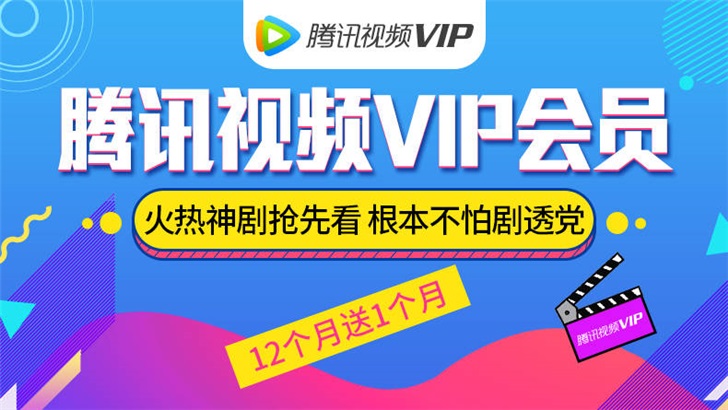 腾讯视频VIP

腾讯视频VIP会员

火热神剧抢先看 根本不怕剧透党

12个月送1个月

腾讯视频VIP